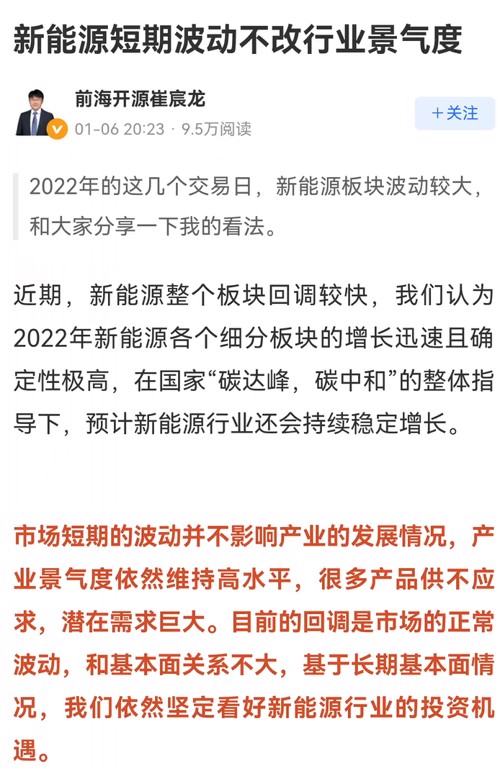 新能源短期波动不改行业景气度

前海开源崔宸龙
01-06 20:23 · 9.5万阅读

+关注

2022年的这几个交易日，新能源板块波动较大，和大家分享一下我的看法。

近期，新能源整个板块回调较快，我们认为2022年新能源各个细分板块的增长迅速且确定性极高，在国家“碳达峰，碳中和”的整体指导下，预计新能源行业还会持续稳定增长。

市场短期的波动并不影响产业的发展情况，产业景气度依然维持高水平，很多产品供不应求，潜在需求巨大。目前的回调是市场的正常波动，和基本面关系不大，基于长期基本面情况，我们依然坚定看好新能源行业的投资机遇。